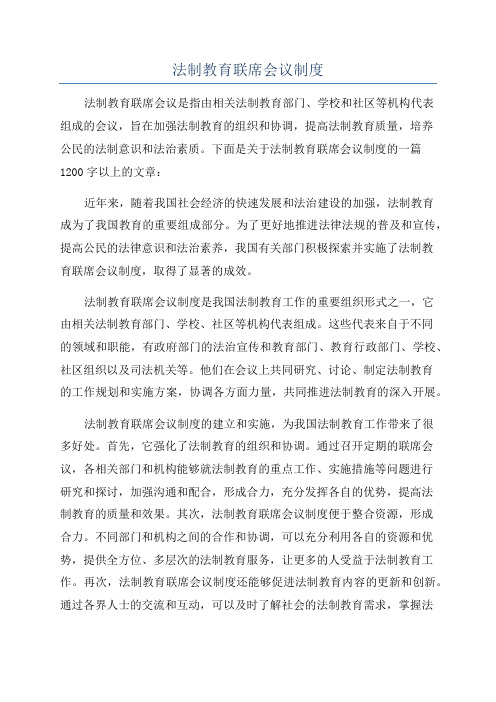 法制教育联席会议制度

法制教育联席会议是指由相关法制教育部门、学校和社区等机构代表组成的会议，旨在加强法制教育的组织和协调，提高法制教育质量，培养公民的法制意识和法治素质。下面是关于法制教育联席会议制度的一篇1200字以上的文章：

近年来，随着我国社会经济的快速发展和法治建设的加强，法制教育成为了我国教育的重要组成部分。为了更好地推进法律法规的普及和宣传，提高公民的法律意识和法治素养，我国有关部门积极探索并实施了法制教育联席会议制度，取得了显著的成效。

法制教育联席会议制度是我国法制教育工作的重要组织形式之一，它由相关法制教育部门、学校、社区等机构代表组成。这些代表来自于不同的领域和职能，有政府部门的法治宣传和教育部门、教育行政部门、学校、社区组织以及司法机关等。他们在会议上共同研究、讨论、制定法制教育的工作规划和实施方案，协调各方面力量，共同推进法制教育的深入开展。

法制教育联席会议制度的建立和实施，为我国法制教育工作带来了很多好处。首先，它强化了法制教育的组织和协调。通过召开定期的联席会议，各相关部门和机构能够就法制教育的重点工作、实施措施等问题进行研究和探讨，加强沟通和配合，形成合力，充分发挥各自的优势，提高法制教育的质量和效果。其次，法制教育联席会议制度便于整合资源，形成合力。不同部门和机构之间的合作和协调，可以充分利用各自的资源和优势，提供全方位、多层次的法制教育服务，让更多的人受益于法制教育工作。再次，法制教育联席会议制度还能够促进法制教育内容的更新和创新。通过各界人士的交流和互动，可以及时了解社会的法制教育需求，掌握法